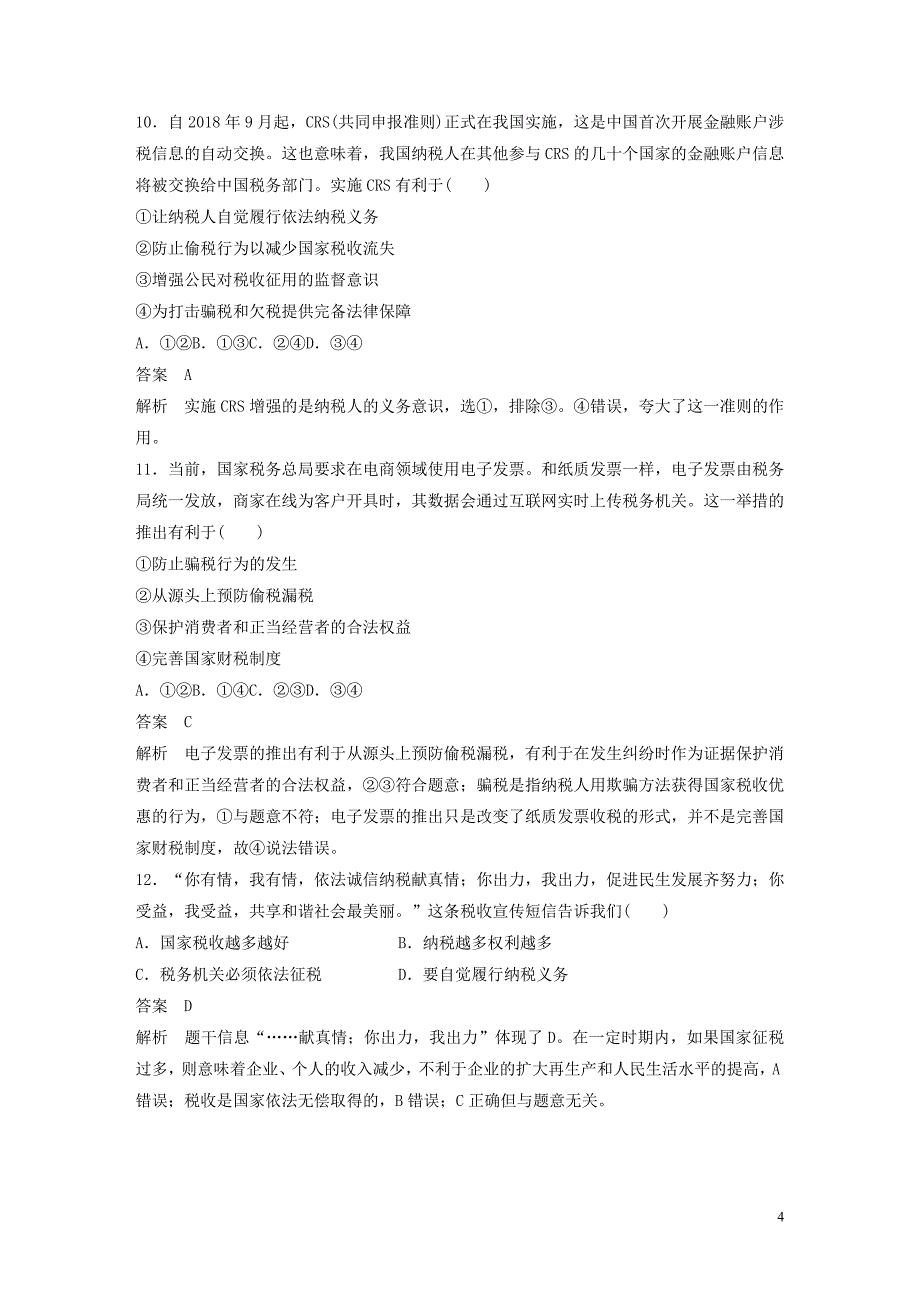 10．自 2018 年 9 月起，CRS(共同申报准则）正式在我国实施，这是中国首次开展金融账户涉税信息的自动交换。这也意味着，我国纳税人在其他参与 CRS 的几十个国家的金融账户信息将被交换给中国税务部门。实施 CRS 有利于(　　)

①让纳税人自觉履行依法纳税义务

②防止偷税行为以减少国家税收流失

③增强公民对税收征用的监督意识

④为打击骗税和欠税提供完备法律保障

A．①②B．①③C．②④D．③④

答案　A

解析　实施 CRS 增强的是纳税人的义务意识，选①，排除③。④错误，夸大了这一准则的作用。

11．当前，国家税务总局要求在电商领域使用电子发票。和纸质发票一样，电子发票由税务局统一发放，商家在线为客户开具时，其数据会通过互联网实时上传税务机关。这一举措的推出有利于(　　)

①防止骗税行为的发生

②从源头上预防偷税漏税

③保护消费者和正当经营者的合法权益

④完善国家财税制度

A．①②B．①④C．②③D．③④

答案　C

解析　电子发票的推出有利于从源头上预防偷税漏税，有利于在发生纠纷时作为证据保护消费者和正当经营者的合法权益，②③符合题意；骗税是指纳税人用欺骗方法获得国家税收优惠的行为，①与题意不符；电子发票的推出只是改变了纸质发票收税的形式，并不是完善国家财税制度，故④说法错误。

12．“你有情，我有情，依法诚信纳税献真情；你出力，我出力，促进民生发展齐努力；你受益，我受益，共享和谐社会最美丽。”这条税收宣传短信告诉我们(　　)

A．国家税收越多越好　　B．纳税越多权利越多

C．税务机关必须依法征税　　D．要自觉履行纳税义务

答案　D

解析　题干信息“……献真情；你出力，我出力”体现了 D。在一定时期内，如果国家征税过多，则意味着企业、个人的收入减少，不利于企业的扩大再生产和人民生活水平的提高，A 错误；税收是国家依法无偿取得的，B 错误；C 正确但与题意无关。

4